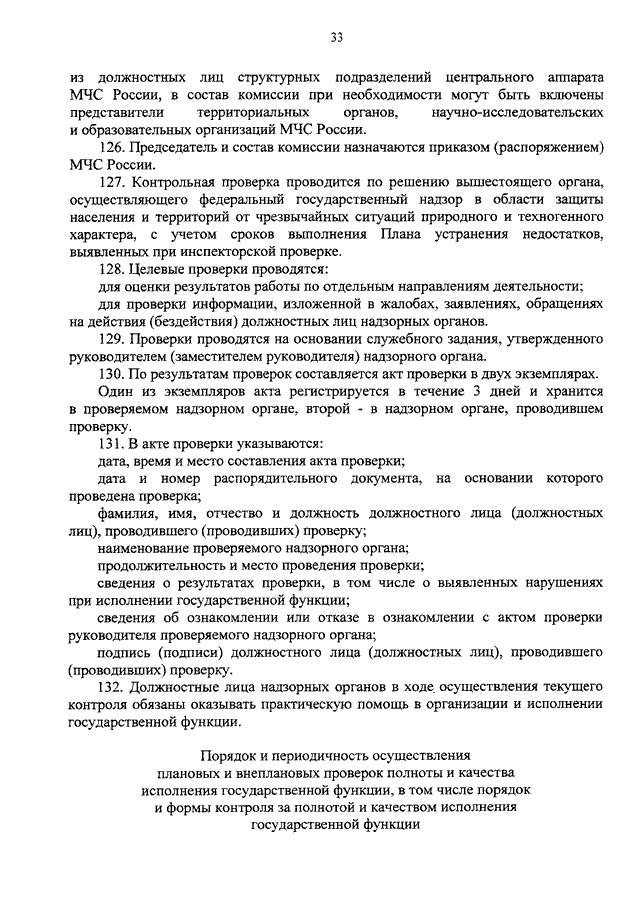 33

из должностных лиц структурных подразделений центрального аппарата МЧС России, в состав комиссии при необходимости могут быть включены представители территориальных органов, научно-исследовательских и образовательных организаций МЧС России.

126. Председатель и состав комиссии назначаются приказом (распоряжением) МЧС России.

127. Контрольная проверка проводится по решению вышестоящего органа, осуществляющего федеральный государственный надзор в области защиты населения и территорий от чрезвычайных ситуаций природного и техногенного характера, с учетом сроков выполнения Плана устранения недостатков, выявленных при инспекторской проверке.

128. Целевые проверки проводятся:

для оценки результатов работы по отдельным направлениям деятельности;

для проверки информации, изложенной в жалобах, заявлениях, обращениях на действия (бездействия) должностных лиц надзорных органов.

129. Проверки проводятся на основании служебного задания, утвержденного руководителем (заместителем руководителя) надзорного органа.

130. По результатам проверок составляется акт проверки в двух экземплярах.

Один из экземпляров акта регистрируется в течение 3 дней и хранится в проверяемом надзорном органе, второй - в надзорном органе, проводившем проверку.

131. В акте проверки указываются:

дата, время и место составления акта проверки;

дата и номер распорядительного документа, на основании которого проведена проверка;

фамилия, имя, отчество и должность должностного лица (должностных лиц), проводившего (проводивших) проверку;

наименование проверяемого надзорного органа;

продолжительность и место проведения проверки;

сведения о результатах проверки, в том числе о выявленных нарушениях при исполнении государственной функции;

сведения об ознакомлении или отказе в ознакомлении с актом проверки руководителя проверяемого надзорного органа;

подпись (подписи) должностного лица (должностных лиц), проводившего (проводивших) проверку.

132. Должностные лица надзорных органов в ходе осуществления текущего контроля обязаны оказывать практическую помощь в организации и исполнении государственной функции.

Порядок и периодичность осуществления плановых и внеплановых проверок полноты и качества исполнения государственной функции, в том числе порядок и формы контроля за полнотой и качеством исполнения государственной функции